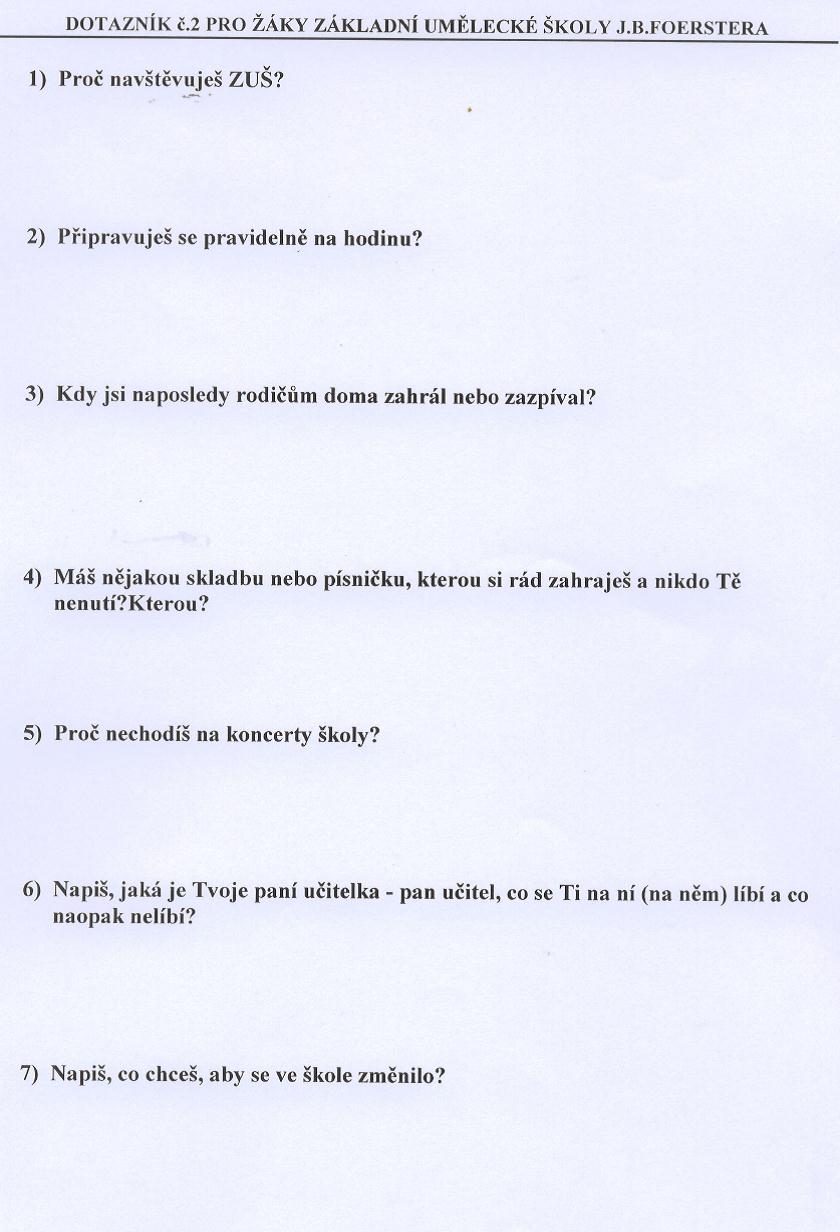 DOTAZNÍK č.2 PRO ŽÁKY ZÁKLADNÍ UMĚLECKÉ ŠKOLY J.B.FOERSTERA

1) Proč navštěvuješ ZUŠ?

2) Připravuješ se pravidelně na hodinu?

3) Kdy jsi naposledy rodičům doma zahrál nebo zazpíval?

4) Máš nějakou skladbu nebo písničku, kterou si rád zahraješ a nikdo Tě nenutí?Kterou?

5) Proč nechodíš na koncerty školy?

6) Napiš, jaká je Tvoje paní učitelka - pan učitel, co se Ti na ní (na něm) líbí a co naopak nelíbí?

7) Napiš, co chceš, aby se ve škole změnilo?